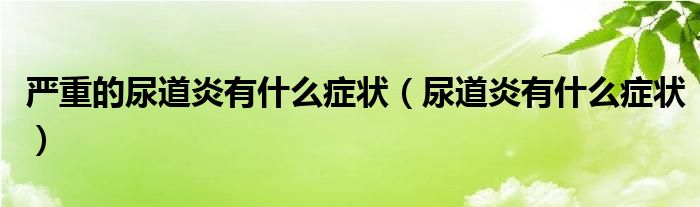 严重的尿道炎有什么症状（尿道炎有什么症状）